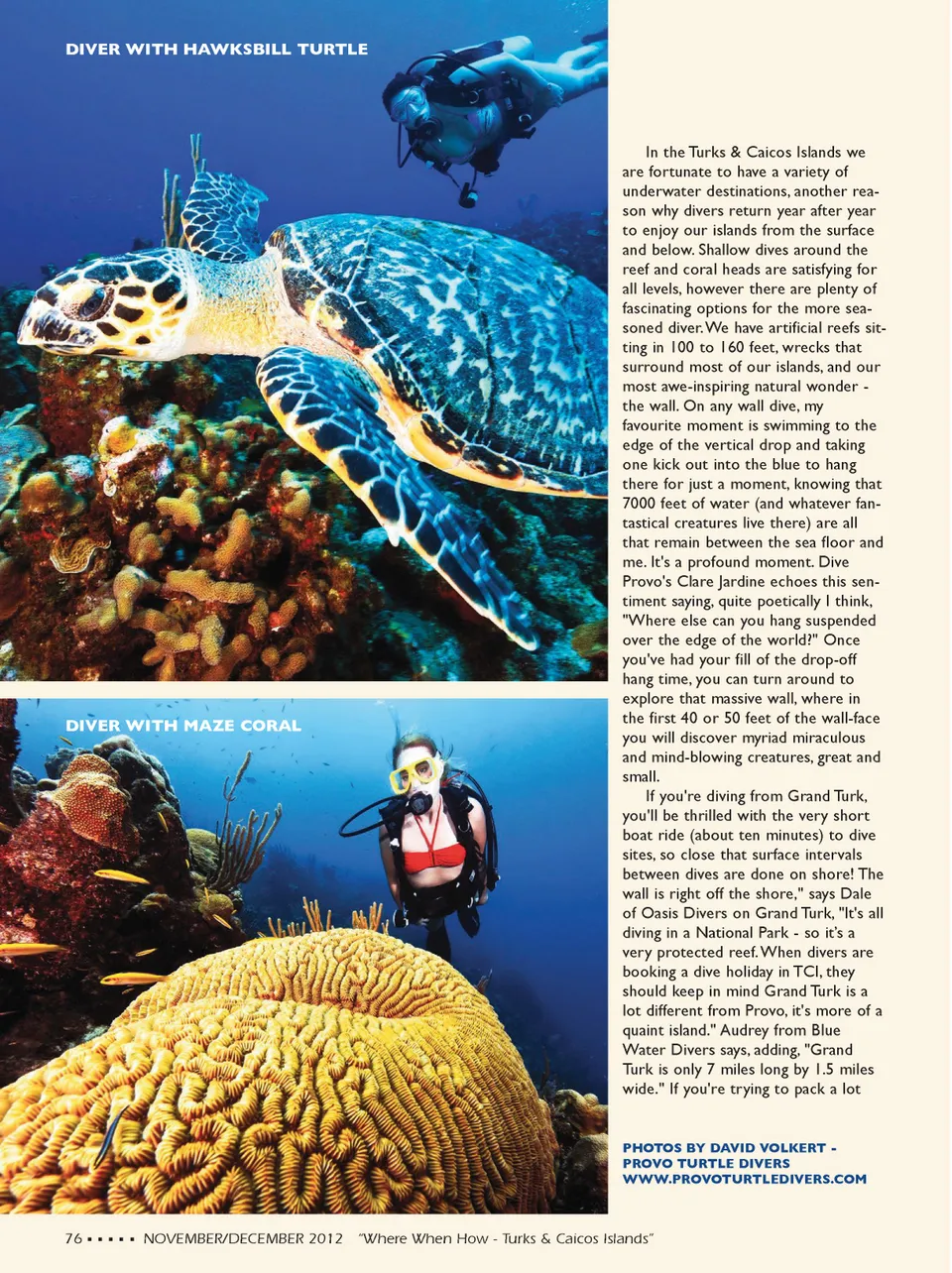 DIVER WITH HAWKSBILL TURTLE

DIVER WITH MAZE CORAL

In the Turks & Caicos Islands we are fortunate to have a variety of underwater destinations, another reason why divers return year after year to enjoy our islands from the surface and below. Shallow dives around the reef and coral heads are satisfying for all levels, however there are plenty of fascinating options for the more seasoned diver. We have artificial reefs sitting in 100 to 160 feet, wrecks that surround most of our islands, and our most awe-inspiring natural wonder - the wall. On any wall dive, my favourite moment is swimming to the edge of the vertical drop and taking one kick out into the blue to hang there for just a moment, knowing that 7000 feet of water (and whatever fantastical creatures live there) are all that remain between the sea floor and me. It's a profound moment. Dive Provo's Clare Jardine echoes this sentiment saying, quite poetically I think, "Where else can you hang suspended over the edge of the world?" Once you've had your fill of the drop-off hang time, you can turn around to explore that massive wall, where in the first 40 or 50 feet of the wall-face you will discover myriad miraculous and mind-blowing creatures, great and small.

If you're diving from Grand Turk, you'll be thrilled with the very short boat ride (about ten minutes) to dive sites, so close that surface intervals between dives are done on shore! The wall is right off the shore," says Dale of Oasis Divers on Grand Turk, "It's all diving in a National Park - so it's a very protected reef. When divers are booking a dive holiday in TCI, they should keep in mind Grand Turk is a lot different from Provo, it's more of a quaint island." Audrey from Blue Water Divers says, adding, "Grand Turk is only 7 miles long by 1.5 miles wide." If you're trying to pack a lot

PHOTOS BY DAVID VOLKERT -
PROVO TURTLE DIVERS
WWW.PROVOTURTLEDIVERS.COM

76 ▪ ▪ ▪ ▪ ▪ NOVEMBER/DECEMBER 2012 "Where When How - Turks & Caicos Islands"